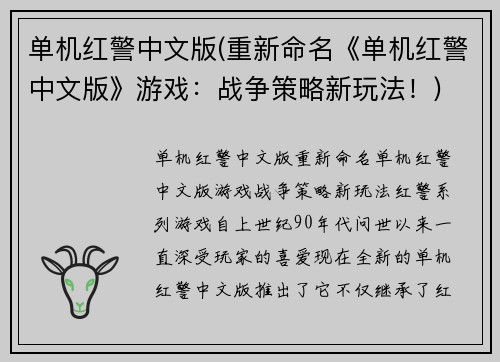 单机红警中文版(重新命名《单机红警中文版》游戏：战争策略新玩法！)

单机红警中文版重新命名单机红警中文版游戏战争策略新玩法红警系列游戏自上世纪90年代问世以来一直深受玩家的喜爱现在全新的单机红警中文版推出了它不仅继承了红